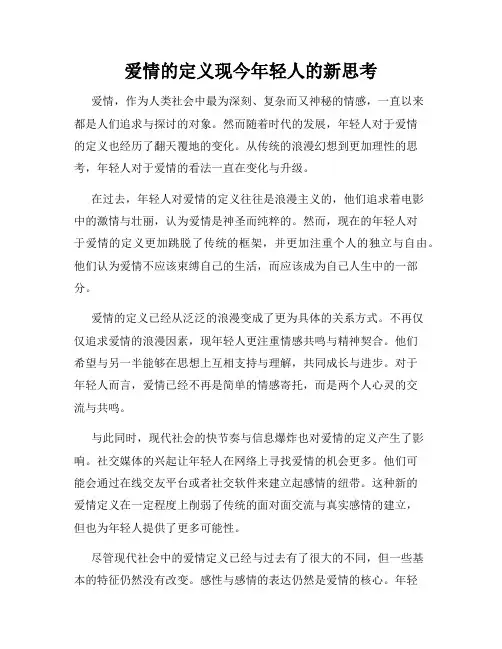 爱情的定义现今年轻人的新思考

爱情，作为人类社会中最为深刻、复杂而又神秘的情感，一直以来都是人们追求与探讨的对象。然而随着时代的发展，年轻人对于爱情的定义也经历了翻天覆地的变化。从传统的浪漫幻想到更加理性的思考，年轻人对于爱情的看法一直在变化与升级。

在过去，年轻人对爱情的定义往往是浪漫主义的，他们追求着电影中的激情与壮丽，认为爱情是神圣而纯粹的。然而，现在的年轻人对于爱情的定义更加跳脱了传统的框架，并更加注重个人的独立与自由。他们认为爱情不应该束缚自己的生活，而应该成为自己人生中的一部分。

爱情的定义已经从泛泛的浪漫变成了更为具体的关系方式。不再仅仅追求爱情的浪漫因素，现年轻人更注重情感共鸣与精神契合。他们希望与另一半能够在思想上互相支持与理解，共同成长与进步。对于年轻人而言，爱情已经不再是简单的情感寄托，而是两个人心灵的交流与共鸣。

与此同时，现代社会的快节奏与信息爆炸也对爱情的定义产生了影响。社交媒体的兴起让年轻人在网络上寻找爱情的机会更多。他们可能会通过在线交友平台或者社交软件来建立起感情的纽带。这种新的爱情定义在一定程度上削弱了传统的面对面交流与真实感情的建立，但也为年轻人提供了更多可能性。

尽管现代社会中的爱情定义已经与过去有了很大的不同，但一些基本的特征仍然没有改变。感性与感情的表达仍然是爱情的核心。年轻